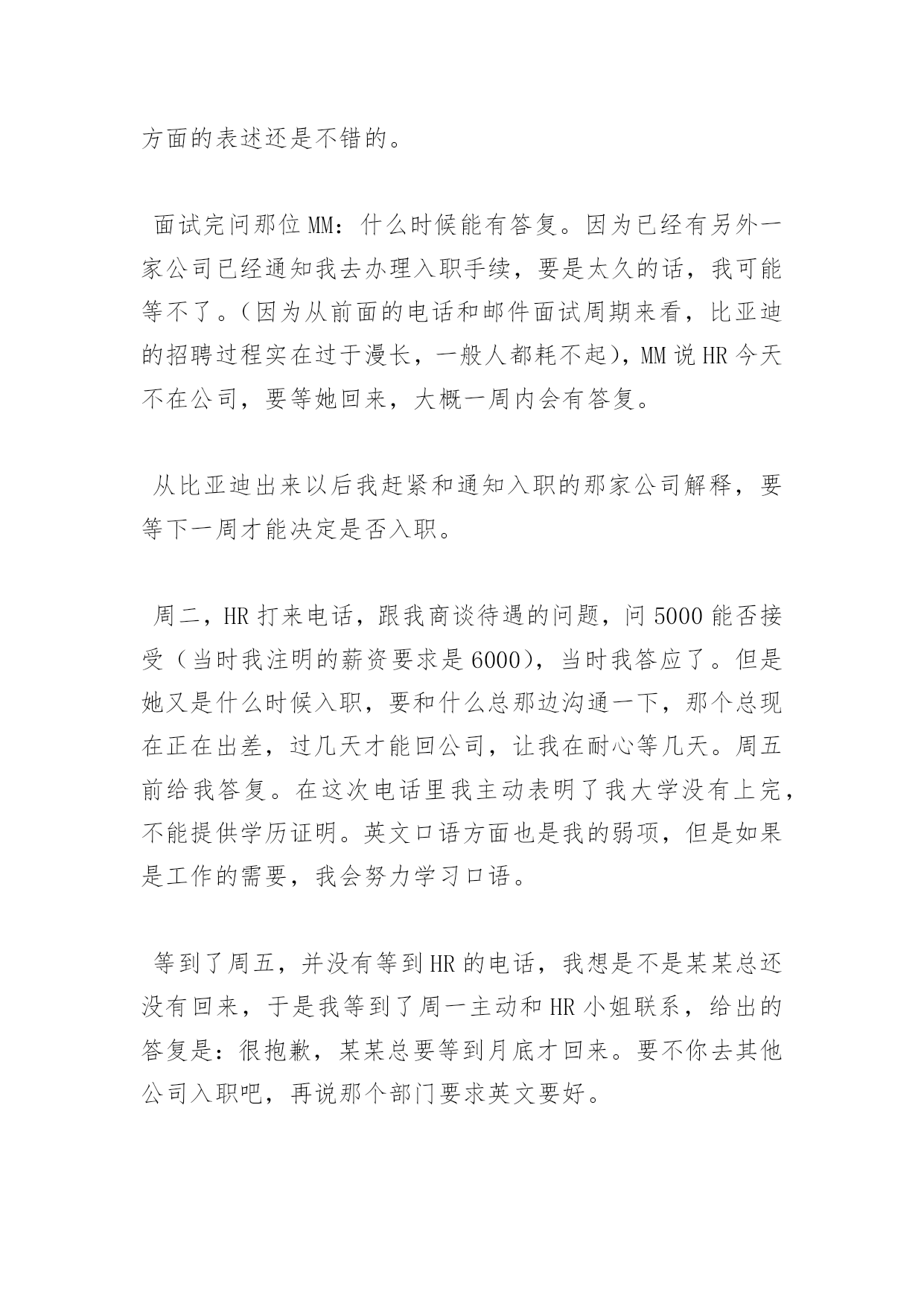 方面的表述还是不错的。

面试完问那位MM：什么时候能有答复。因为已经有另外一家公司已经通知我去办理入职手续，要是太久的话，我可能等不了。（因为从前面的电话和邮件面试周期来看，比亚迪的招聘过程实在过于漫长，一般人都耗不起），MM说HR今天不在公司，要等她回来，大概一周内会有答复。

从比亚迪出来以后我赶紧和通知入职的那家公司解释，要等下一周才能决定是否入职。

周二，HR打来电话，跟我商谈待遇的问题，问5000能否接受（当时我注明的薪资要求是6000），当时我答应了。但是她又是什么时候入职，要和什么总那边沟通一下，那个总现在正在出差，过几天才能回公司，让我在耐心等几天。周五前给我答复。在这次电话里我主动表明了我大学没有上完，不能提供学历证明。英文口语方面也是我的弱项，但是如果是工作的需要，我会努力学习口语。

等到了周五，并没有等到HR的电话，我想是不是某某总还没有回来，于是我等到了周一主动和HR小姐联系，给出的答复是：很抱歉，某某总要等到月底才回来。要不你去其他公司入职吧，再说那个部门要求英文要好。